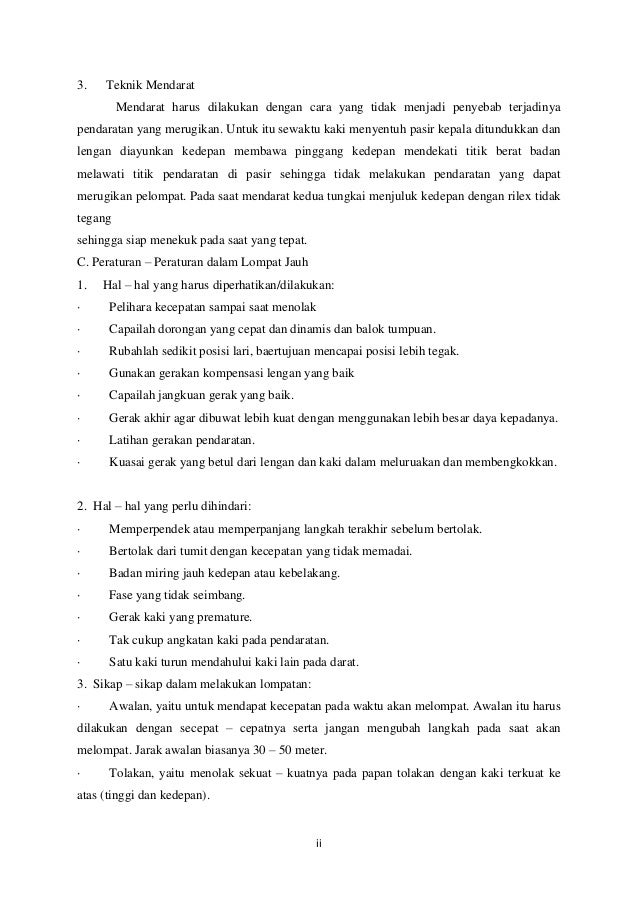 3. Teknik Mendarat

Mendarat harus dilakukan dengan cara yang tidak menjadi penyebab terjadinya pendaratan yang merugikan. Untuk itu sewaktu kaki menyentuh pasir kepala ditundukkan dan lengan diayunkan kedepan membawa pinggang kedepan mendekati titik berat badan melawati titik pendaratan di pasir sehingga tidak melakukan pendaratan yang dapat merugikan pelompat. Pada saat mendarat kedua tungkai menjuluk kedepan dengan rilex tidak tegang
sehingga siap menekuk pada saat yang tepat.

C. Peraturan – Peraturan dalam Lompat Jauh

1. Hal – hal yang harus diperhatikan/dilakukan:

· Pelihara kecepatan sampai saat menolak

· Capailah dorongan yang cepat dan dinamis dan balok tumpuan.

· Rubahlah sedikit posisi lari, baertujuan mencapai posisi lebih tegak.

· Gunakan gerakan kompensasi lengan yang baik

· Capailah jangkuan gerak yang baik.

· Gerak akhir agar dibuwat lebih kuat dengan menggunakan lebih besar daya kepadanya.

· Latihan gerakan pendaratan.

· Kuasai gerak yang betul dari lengan dan kaki dalam meluruakan dan membengkokkan.

2. Hal – hal yang perlu dihindari:

· Memperpendek atau memperpanjang langkah terakhir sebelum bertolak.

· Bertolak dari tumit dengan kecepatan yang tidak memadai.

· Badan miring jauh kedepan atau kebelakang.

· Fase yang tidak seimbang.

· Gerak kaki yang premature.

· Tak cukup angkatan kaki pada pendaratan.

· Satu kaki turun mendahului kaki lain pada darat.

3. Sikap – sikap dalam melakukan lompatan:

· Awalan, yaitu untuk mendapat kecepatan pada waktu akan melompat. Awalan itu harus dilakukan dengan secepat – cepatnya serta jangan mengubah langkah pada saat akan melompat. Jarak awalan biasanya 30 – 50 meter.

· Tolakan, yaitu menolak sekuat – kuatnya pada papan tolakan dengan kaki terkuat ke atas (tinggi dan kedepan).

ii